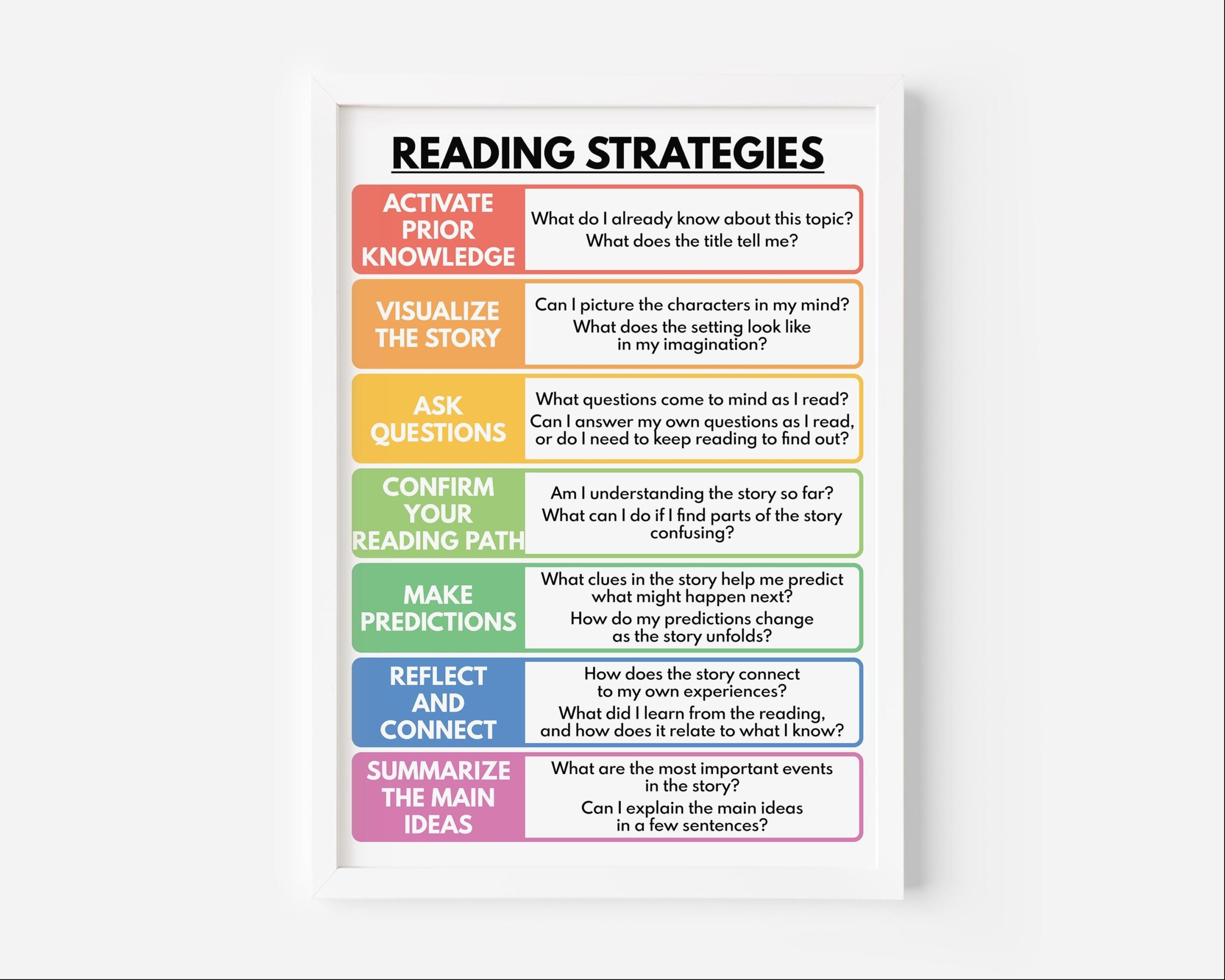 READING STRATEGIES

ACTIVATE PRIOR KNOWLEDGE

What do I already know about this topic?
What does the title tell me?

VISUALIZE THE STORY

Can I picture the characters in my mind?
What does the setting look like in my imagination?

ASK QUESTIONS

What questions come to mind as I read?
Can I answer my own questions as I read, or do I need to keep reading to find out?

CONFIRM YOUR READING PATH

Am I understanding the story so far?
What can I do if I find parts of the story confusing?

MAKE PREDICTIONS

What clues in the story help me predict what might happen next?
How do my predictions change as the story unfolds?

REFLECT AND CONNECT

How does the story connect to my own experiences?
What did I learn from the reading, and how does it relate to what I know?

SUMMARIZE THE MAIN IDEAS

What are the most important events in the story?
Can I explain the main ideas in a few sentences?